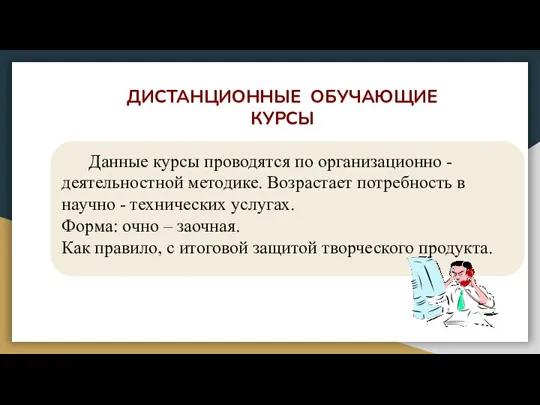 ДИСТАНЦИОННЫЕ ОБУЧАЮЩИЕ КУРСЫ

Данные курсы проводятся по организационно - деятельностной методике. Возрастает потребность в научно - технических услугах.
Форма: очно – заочная.
Как правило, с итоговой защитой творческого продукта.